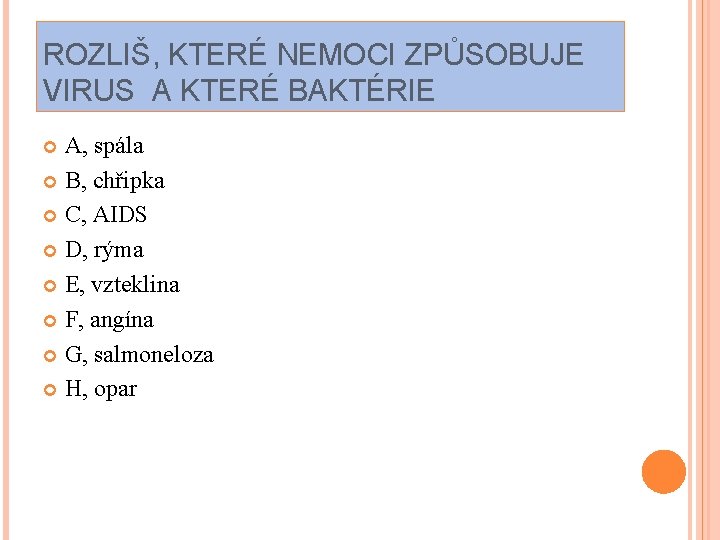 ROZLIŠ, KTERÉ NEMOCI ZPŮSOBUJE VIRUS  A KTERÉ BAKTÉRIE

A, spála
B, chřipka
C, AIDS
D, rýma
E, vzteklina
F, angína
G, salmoneloza
H, opar